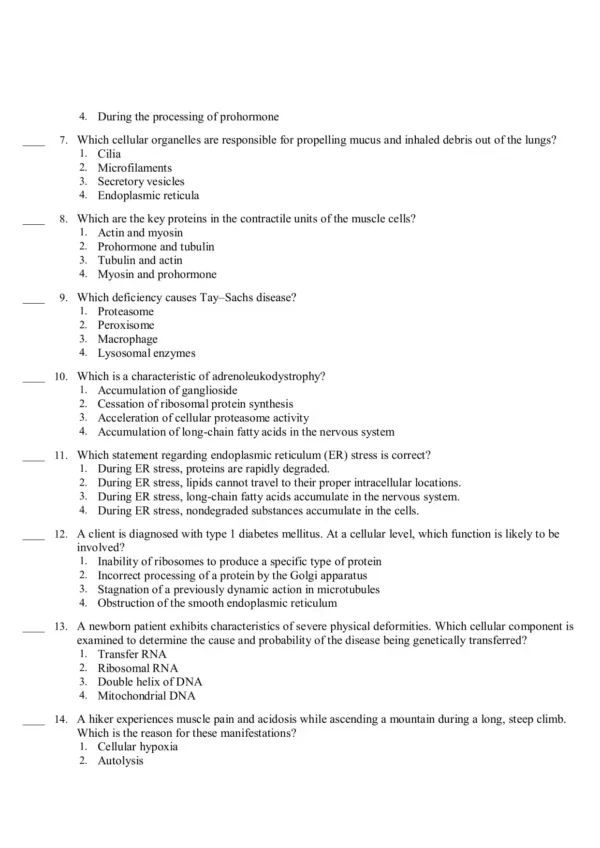 4. During the processing of prohormone

____ 7. Which cellular organelles are responsible for propelling mucus and inhaled debris out of the lungs?
1. Cilia
2. Microfilaments
3. Secretory vesicles
4. Endoplasmic reticula

____ 8. Which are the key proteins in the contractile units of the muscle cells?
1. Actin and myosin
2. Prohormone and tubulin
3. Tubulin and actin
4. Myosin and prohormone

____ 9. Which deficiency causes Tay–Sachs disease?
1. Proteasome
2. Peroxisome
3. Macrophage
4. Lysosomal enzymes

____ 10. Which is a characteristic of adrenoleukodystrophy?
1. Accumulation of ganglioside
2. Cessation of ribosomal protein synthesis
3. Acceleration of cellular proteasome activity
4. Accumulation of long-chain fatty acids in the nervous system

____ 11. Which statement regarding endoplasmic reticulum (ER) stress is correct?
1. During ER stress, proteins are rapidly degraded.
2. During ER stress, lipids cannot travel to their proper intracellular locations.
3. During ER stress, long-chain fatty acids accumulate in the nervous system.
4. During ER stress, nondegraded substances accumulate in the cells.

____ 12. A client is diagnosed with type 1 diabetes mellitus. At a cellular level, which function is likely to be involved?
1. Inability of ribosomes to produce a specific type of protein
2. Incorrect processing of a protein by the Golgi apparatus
3. Stagnation of a previously dynamic action in microtubules
4. Obstruction of the smooth endoplasmic reticulum

____ 13. A newborn patient exhibits characteristics of severe physical deformities. Which cellular component is examined to determine the cause and probability of the disease being genetically transferred?
1. Transfer RNA
2. Ribosomal RNA
3. Double helix of DNA
4. Mitochondrial DNA

____ 14. A hiker experiences muscle pain and acidosis while ascending a mountain during a long, steep climb. Which is the reason for these manifestations?
1. Cellular hypoxia
2. Autolysis